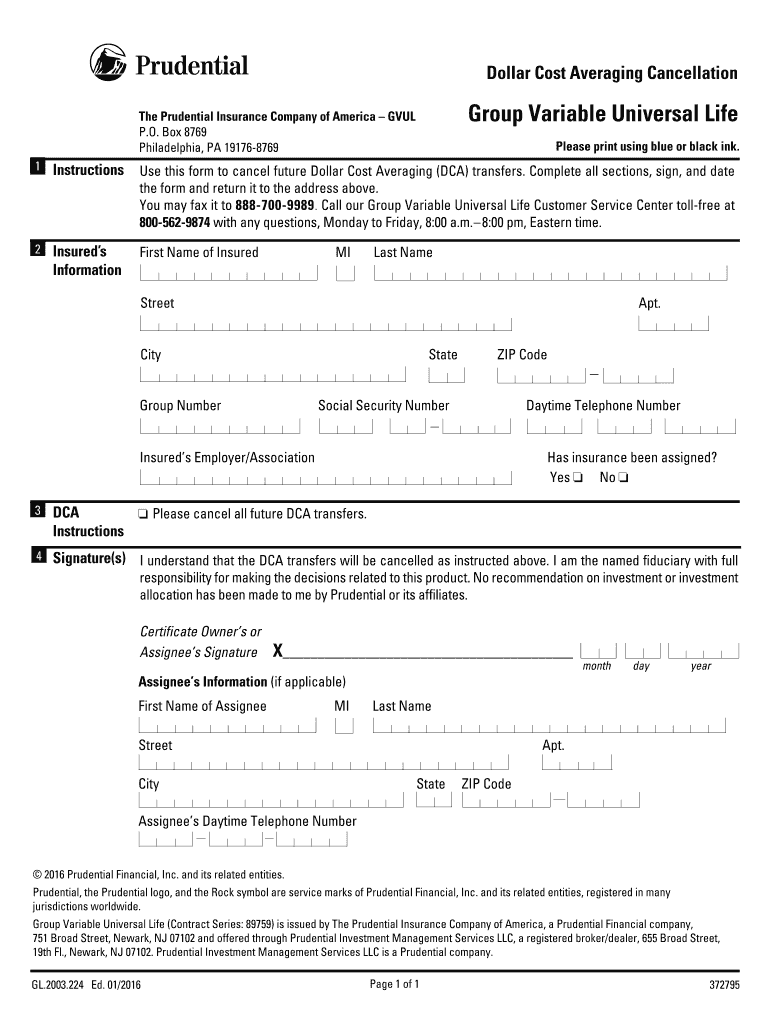 Prudential

Dollar Cost Averaging Cancellation

The Prudential Insurance Company of America – GVUL
P.O. Box 8769
Philadelphia, PA 19176-8769

Group Variable Universal Life

Please print using blue or black ink.

1 Instructions

Use this form to cancel future Dollar Cost Averaging (DCA) transfers. Complete all sections, sign, and date the form and return it to the address above.
You may fax it to 888-700-9989. Call our Group Variable Universal Life Customer Service Center toll-free at 800-562-9874 with any questions, Monday to Friday, 8:00 a.m.–8:00 pm, Eastern time.

2 Insured's Information

First Name of Insured MI Last Name

Street Apt.

City State ZIP Code

Group Number Social Security Number Daytime Telephone Number

Insured's Employer/Association

Has insurance been assigned?
Yes ❑ No ❑

3 DCA Instructions

❑ Please cancel all future DCA transfers.

4 Signature(s)

I understand that the DCA transfers will be cancelled as instructed above. I am the named fiduciary with full responsibility for making the decisions related to this product. No recommendation on investment or investment allocation has been made to me by Prudential or its affiliates.

Certificate Owner's or Assignee's Signature X

month day year

Assignee's Information (if applicable)

First Name of Assignee MI Last Name

Street Apt.

City State ZIP Code

Assignee's Daytime Telephone Number

© 2016 Prudential Financial, Inc. and its related entities.

Prudential, the Prudential logo, and the Rock symbol are service marks of Prudential Financial, Inc. and its related entities, registered in many jurisdictions worldwide.

Group Variable Universal Life (Contract Series: 89759) is issued by The Prudential Insurance Company of America, a Prudential Financial company, 751 Broad Street, Newark, NJ 07102 and offered through Prudential Investment Management Services LLC, a registered broker/dealer, 655 Broad Street, 19th Fl., Newark, NJ 07102. Prudential Investment Management Services LLC is a Prudential company.

GL.2003.224 Ed. 01/2016

Page 1 of 1

372795